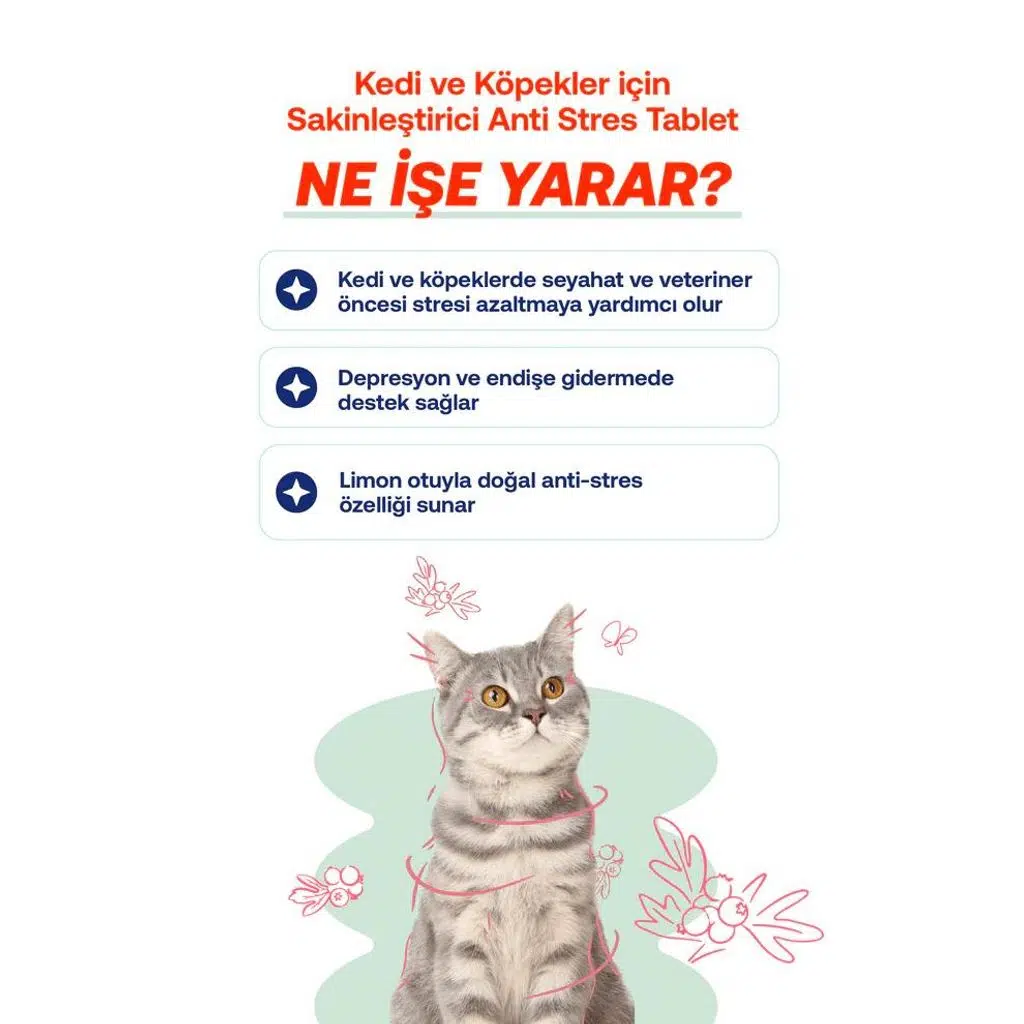 Kedi ve Köpekler için
Sakinleştirici Anti Stres Tablet

NE İŞE YARAR?

Kedi ve köpeklerde seyahat ve veteriner öncesi stresi azaltmaya yardımcı olur

Depresyon ve endişe gidermede destek sağlar

Limon otuyla doğal anti-stres özelliği sunar